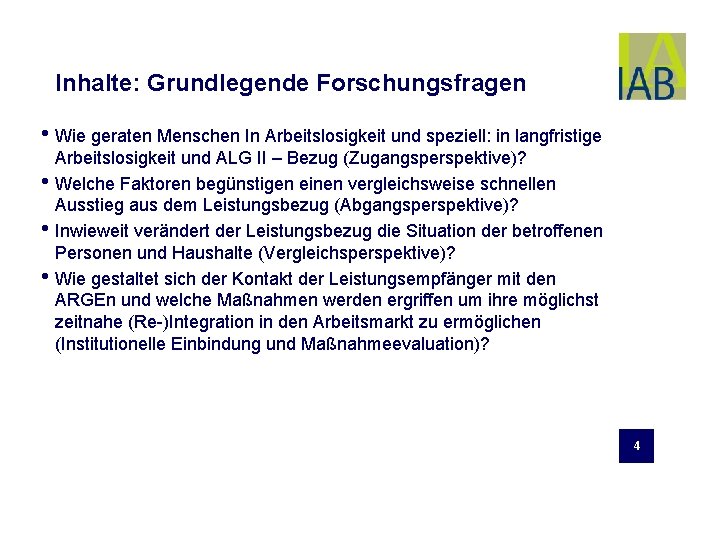 Inhalte: Grundlegende Forschungsfragen

IAB

• Wie geraten Menschen In Arbeitslosigkeit und speziell: in langfristige Arbeitslosigkeit und ALG II – Bezug (Zugangsperspektive)?

• Welche Faktoren begünstigen einen vergleichsweise schnellen Ausstieg aus dem Leistungsbezug (Abgangsperspektive)?

• Inwieweit verändert der Leistungsbezug die Situation der betroffenen Personen und Haushalte (Vergleichsperspektive)?

• Wie gestaltet sich der Kontakt der Leistungsempfänger mit den ARGEn und welche Maßnahmen werden ergriffen um ihre möglichst zeitnahe (Re-)Integration in den Arbeitsmarkt zu ermöglichen (Institutionelle Einbindung und Maßnahmeevaluation)?

4